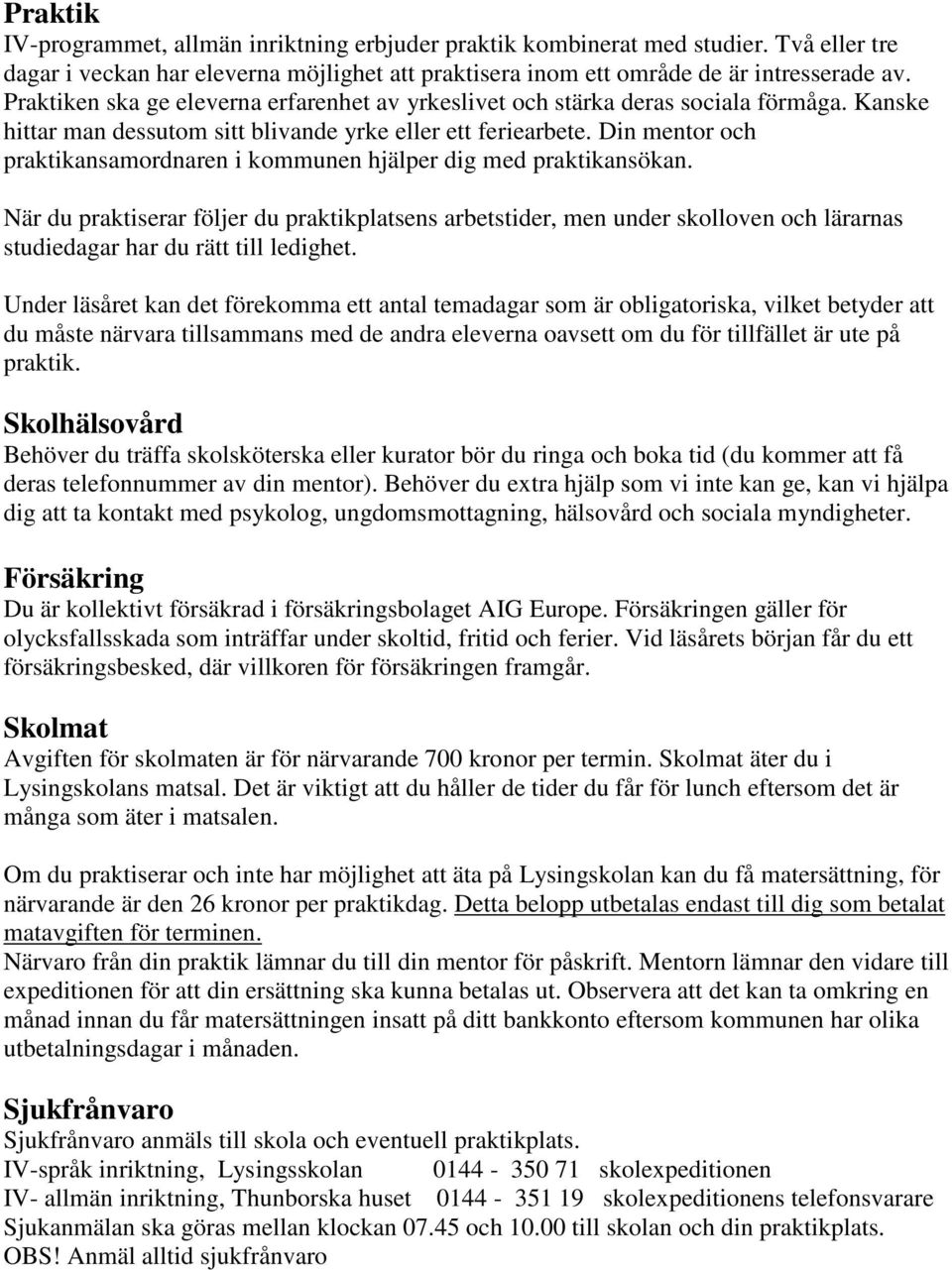 Praktik
IV-programmet, allmän inriktning erbjuder praktik kombinerat med studier. Två eller tre dagar i veckan har eleverna möjlighet att praktisera inom ett område de är intresserade av. Praktiken ska ge eleverna erfarenhet av yrkeslivet och stärka deras sociala förmåga. Kanske hittar man dessutom sitt blivande yrke eller ett feriearbete. Din mentor och praktikansamordnaren i kommunen hjälper dig med praktikansökan.

När du praktiserar följer du praktikplatsens arbetstider, men under skolloven och lärarnas studiedagar har du rätt till ledighet.

Under läsåret kan det förekomma ett antal temadagar som är obligatoriska, vilket betyder att du måste närvara tillsammans med de andra eleverna oavsett om du för tillfället är ute på praktik.

Skolhälsovård
Behöver du träffa skolsköterska eller kurator bör du ringa och boka tid (du kommer att få deras telefonnummer av din mentor). Behöver du extra hjälp som vi inte kan ge, kan vi hjälpa dig att ta kontakt med psykolog, ungdomsmottagning, hälsovård och sociala myndigheter.

Försäkring
Du är kollektivt försäkrad i försäkringsbolaget AIG Europe. Försäkringen gäller för olycksfallsskada som inträffar under skoltid, fritid och ferier. Vid läsårets början får du ett försäkringsbesked, där villkoren för försäkringen framgår.

Skolmat
Avgiften för skolmaten är för närvarande 700 kronor per termin. Skolmat äter du i Lysingskolans matsal. Det är viktigt att du håller de tider du får för lunch eftersom det är många som äter i matsalen.

Om du praktiserar och inte har möjlighet att äta på Lysingskolan kan du få matersättning, för närvarande är den 26 kronor per praktikdag. Detta belopp utbetalas endast till dig som betalat matavgiften för terminen.
Närvaro från din praktik lämnar du till din mentor för påskrift. Mentorn lämnar den vidare till expeditionen för att din ersättning ska kunna betalas ut. Observera att det kan ta omkring en månad innan du får matersättningen insatt på ditt bankkonto eftersom kommunen har olika utbetalningsdagar i månaden.

Sjukfrånvaro
Sjukfrånvaro anmäls till skola och eventuell praktikplats.
IV-språk inriktning, Lysingsskolan 0144 - 350 71 skolexpeditionen
IV- allmän inriktning, Thunborska huset 0144 - 351 19 skolexpeditionens telefonsvarare
Sjukanmälan ska göras mellan klockan 07.45 och 10.00 till skolan och din praktikplats.
OBS! Anmäl alltid sjukfrånvaro